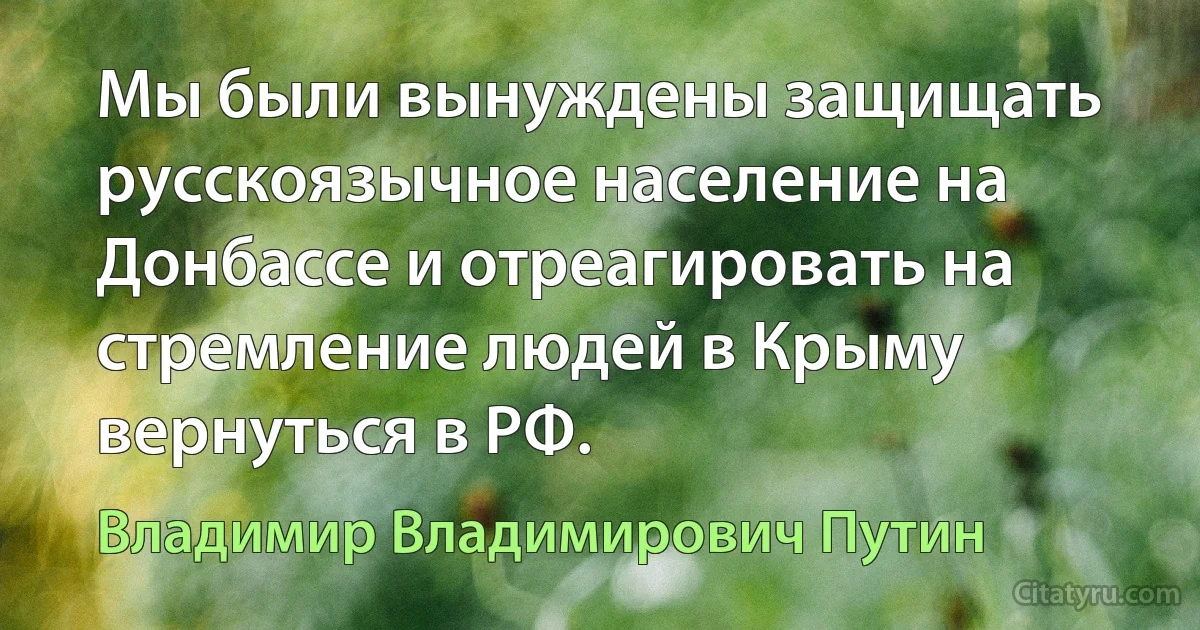 Мы были вынуждены защищать русскоязычное население на Донбассе и отреагировать на стремление людей в Крыму вернуться в РФ.

Владимир Владимирович Путин

Citatyru.com